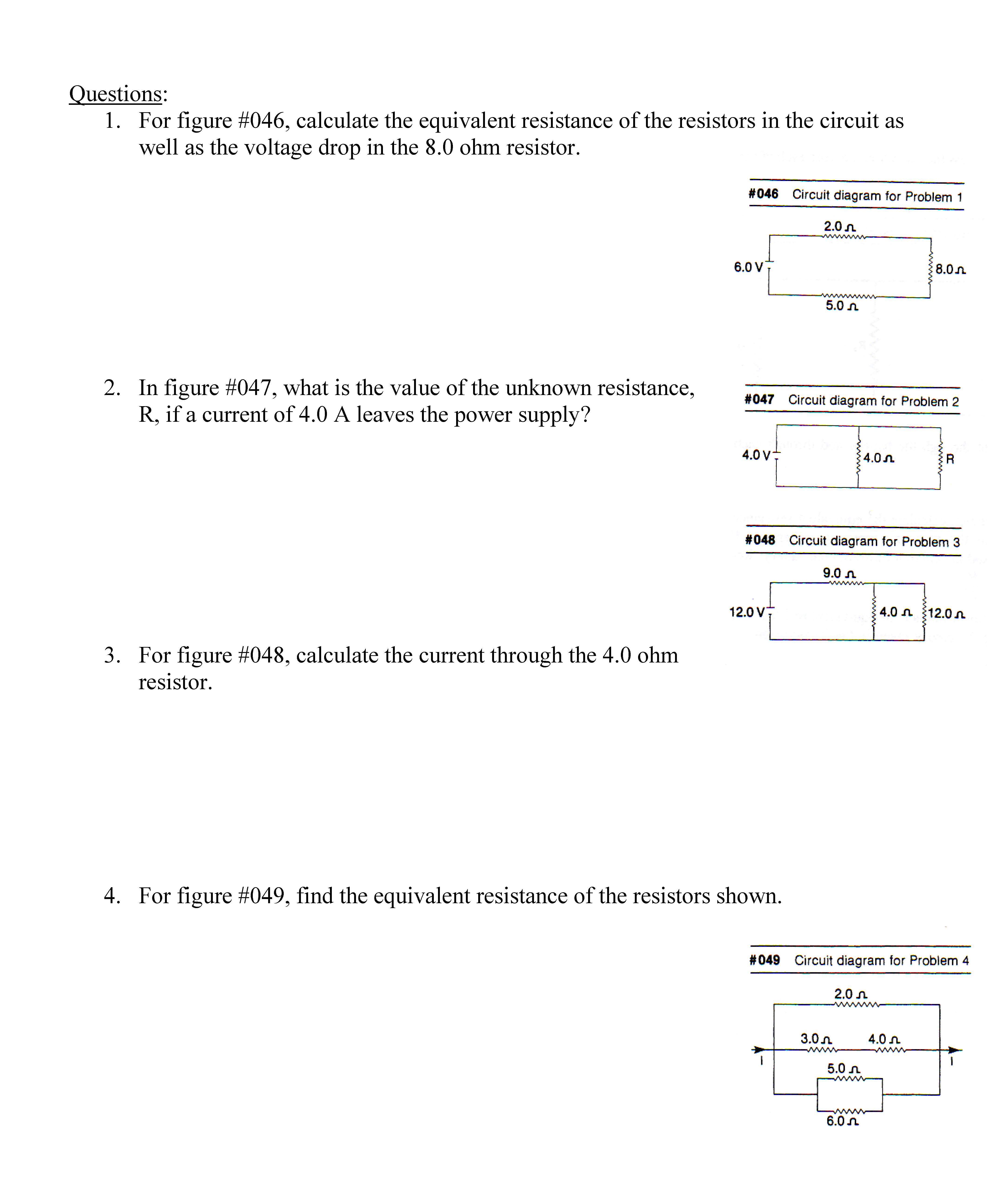 Questions:

1. For figure #046, calculate the equivalent resistance of the resistors in the circuit as well as the voltage drop in the 8.0 ohm resistor.

#046 Circuit diagram for Problem 1

2.0 Ω

6.0 V

8.0 Ω

5.0 Ω

2. In figure #047, what is the value of the unknown resistance, R, if a current of 4.0 A leaves the power supply?

#047 Circuit diagram for Problem 2

4.0 V

4.0 Ω

R

#048 Circuit diagram for Problem 3

9.0 Ω

12.0 V

4.0 Ω

12.0 Ω

3. For figure #048, calculate the current through the 4.0 ohm resistor.

4. For figure #049, find the equivalent resistance of the resistors shown.

#049 Circuit diagram for Problem 4

2.0 Ω

3.0 Ω

4.0 Ω

I

I

5.0 Ω

6.0 Ω